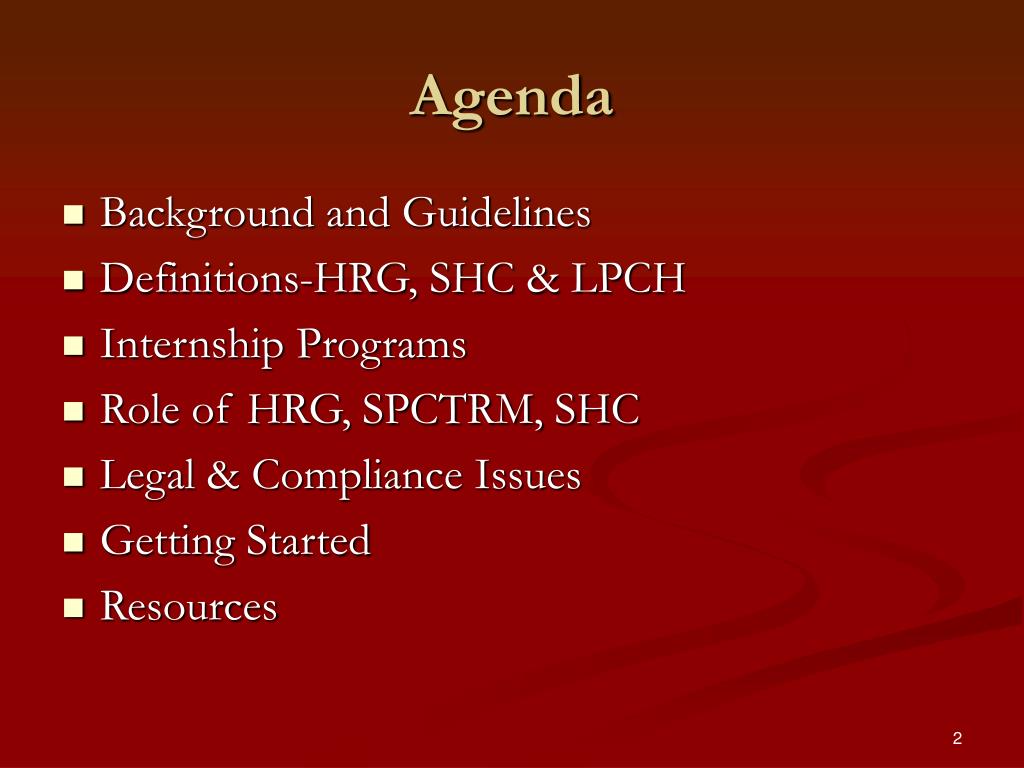 Agenda

• Background and Guidelines
• Definitions-HRG, SHC & LPCH
• Internship Programs
• Role of HRG, SPCTRM, SHC
• Legal & Compliance Issues
• Getting Started
• Resources

2